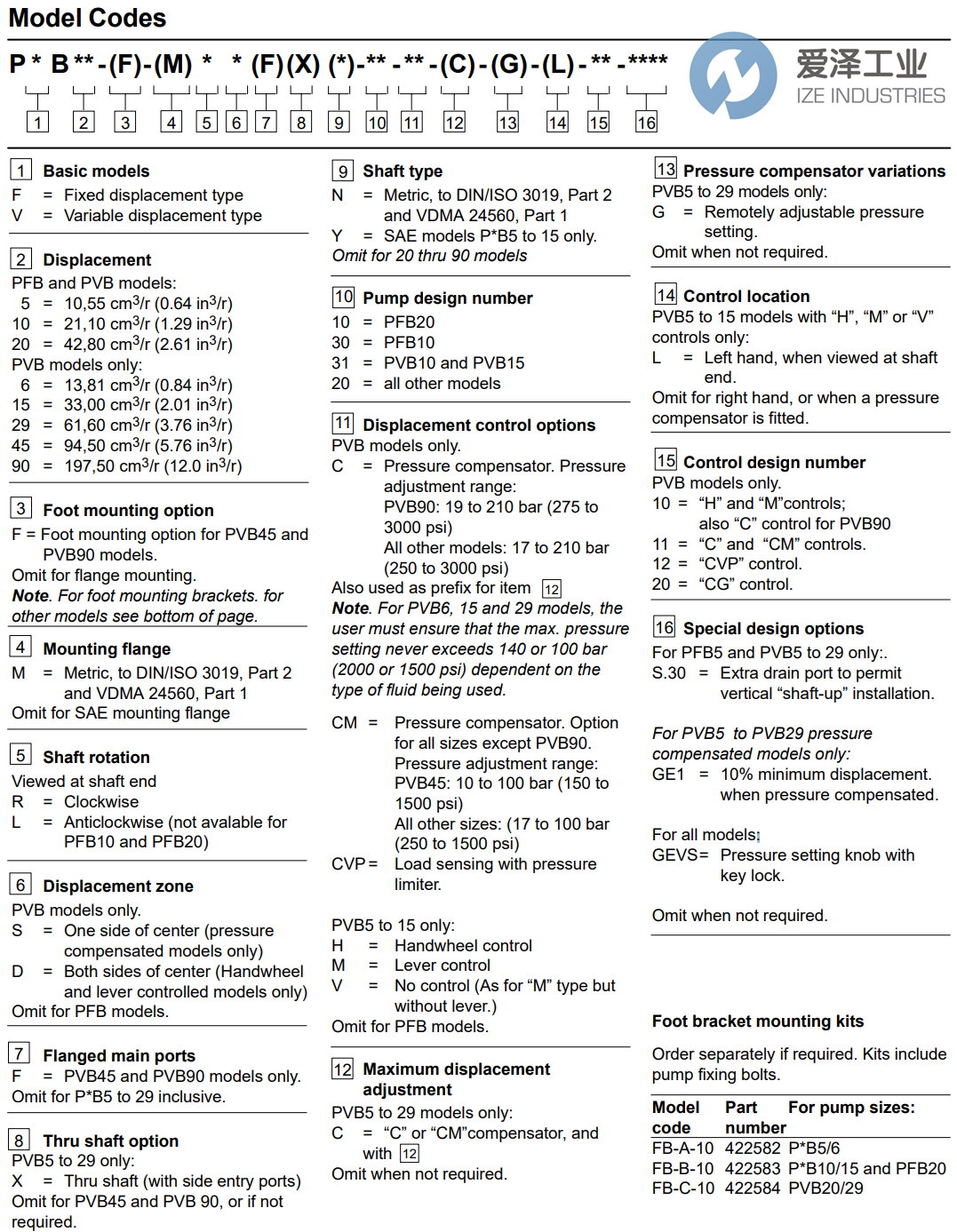 Model Codes

P * B ** - (F) - (M) * * (F) (X) (*) - ** - ** - (C) - (G) - (L) - ** - ****

1 2 3 4 5 6 7 8 9 10 11 12 13 14 15 16

爱泽工业
IZE INDUSTRIES

1 Basic models
F = Fixed displacement type
V = Variable displacement type

2 Displacement
PFB and PVB models:
5 = 10,55 cm$^3$/r (0.64 in$^3$/r)
10 = 21,10 cm$^3$/r (1.29 in$^3$/r)
20 = 42,80 cm$^3$/r (2.61 in$^3$/r)
PVB models only:
6 = 13,81 cm$^3$/r (0.84 in$^3$/r)
15 = 33,00 cm$^3$/r (2.01 in$^3$/r)
29 = 61,60 cm$^3$/r (3.76 in$^3$/r)
45 = 94,50 cm$^3$/r (5.76 in$^3$/r)
90 = 197,50 cm$^3$/r (12.0 in$^3$/r)

3 Foot mounting option
F = Foot mounting option for PVB45 and PVB90 models.
Omit for flange mounting.
Note. For foot mounting brackets. for other models see bottom of page.

4 Mounting flange
M = Metric, to DIN/ISO 3019, Part 2 and VDMA 24560, Part 1
Omit for SAE mounting flange

5 Shaft rotation
Viewed at shaft end
R = Clockwise
L = Anticlockwise (not avalable for PFB10 and PFB20)

6 Displacement zone
PVB models only.
S = One side of center (pressure compensated models only)
D = Both sides of center (Handwheel and lever controlled models only)
Omit for PFB models.

7 Flanged main ports
F = PVB45 and PVB90 models only.
Omit for P*B5 to 29 inclusive.

8 Thru shaft option
PVB5 to 29 only:
X = Thru shaft (with side entry ports)
Omit for PVB45 and PVB 90, or if not required.

9 Shaft type
N = Metric, to DIN/ISO 3019, Part 2 and VDMA 24560, Part 1
Y = SAE models P*B5 to 15 only.
Omit for 20 thru 90 models

10 Pump design number
10 = PFB20
30 = PFB10
31 = PVB10 and PVB15
20 = all other models

11 Displacement control options
PVB models only.
C = Pressure compensator. Pressure adjustment range:
PVB90: 19 to 210 bar (275 to 3000 psi)
All other models: 17 to 210 bar (250 to 3000 psi)
Also used as prefix for item 12
Note. For PVB6, 15 and 29 models, the user must ensure that the max. pressure setting never exceeds 140 or 100 bar (2000 or 1500 psi) dependent on the type of fluid being used.

CM = Pressure compensator. Option for all sizes except PVB90.
Pressure adjustment range:
PVB45: 10 to 100 bar (150 to 1500 psi)
All other sizes: (17 to 100 bar (250 to 1500 psi)
CVP = Load sensing with pressure limiter.

PVB5 to 15 only:
H = Handwheel control
M = Lever control
V = No control (As for “M” type but without lever.)
Omit for PFB models.

12 Maximum displacement adjustment
PVB5 to 29 models only:
C = “C” or “CM”compensator, and with 12
Omit when not required.

13 Pressure compensator variations
PVB5 to 29 models only:
G = Remotely adjustable pressure setting.
Omit when not required.

14 Control location
PVB5 to 15 models with “H”, “M” or “V” controls only:
L = Left hand, when viewed at shaft end.
Omit for right hand, or when a pressure compensator is fitted.

15 Control design number
PVB models only.
10 = “H” and “M”controls; also “C” control for PVB90
11 = “C” and “CM” controls.
12 = “CVP” control.
20 = “CG” control.

16 Special design options
For PFB5 and PVB5 to 29 only:.
S.30 = Extra drain port to permit vertical “shaft-up” installation.

For PVB5 to PVB29 pressure compensated models only:
GE1 = 10% minimum displacement. when pressure compensated.

For all models;
GEVS= Pressure setting knob with key lock.

Omit when not required.

Foot bracket mounting kits
Order separately if required. Kits include pump fixing bolts.

| Model code | Part number | For pump sizes: |
|---|---|---|
| FB-A-10 | 422582 | P*B5/6 |
| FB-B-10 | 422583 | P*B10/15 and PFB20 |
| FB-C-10 | 422584 | PVB20/29 |